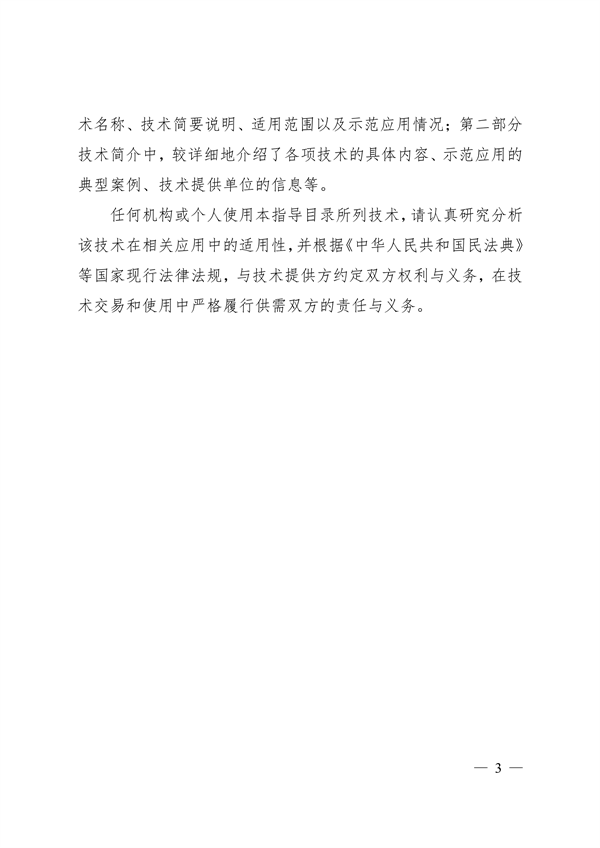 术名称、技术简要说明、适用范围以及示范应用情况；第二部分技术简介中，较详细地介绍了各项技术的具体内容、示范应用的典型案例、技术提供单位的信息等。

任何机构或个人使用本指导目录所列技术，请认真研究分析该技术在相关应用中的适用性，并根据《中华人民共和国民法典》等国家现行法律法规，与技术提供方约定双方权利与义务，在技术交易和使用中严格履行供需双方的责任与义务。

— 3 —